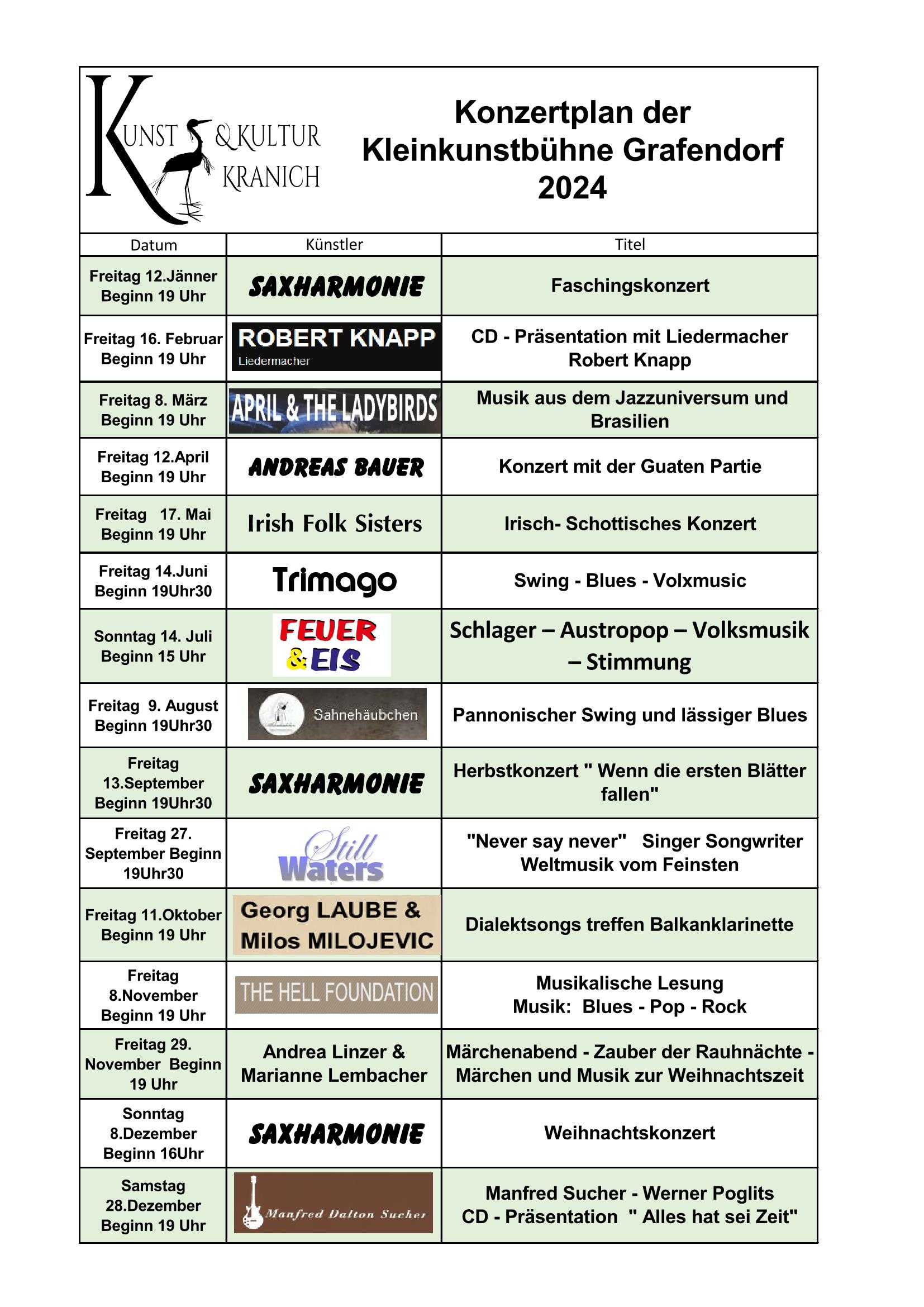 KUNST & KULTUR KRANICH

Konzertplan der Kleinkunstbühne Grafendorf 2024

| Datum | Künstler | Titel |
|---|---|---|
| Freitag 12.Jänner Beginn 19 Uhr | SAXHARMONIE | Faschingskonzert |
| Freitag 16. Februar Beginn 19 Uhr | ROBERT KNAPP Liedermacher | CD - Präsentation mit Liedermacher Robert Knapp |
| Freitag 8. März Beginn 19 Uhr | APRIL & THE LADYBIRDS | Musik aus dem Jazzuniversum und Brasilien |
| Freitag 12.April Beginn 19 Uhr | ANDREAS BAUER | Konzert mit der Guaten Partie |
| Freitag 17. Mai Beginn 19 Uhr | Irish Folk Sisters | Irisch- Schottisches Konzert |
| Freitag 14.Juni Beginn 19Uhr30 | Trimago | Swing - Blues - Volxmusic |
| Sonntag 14. Juli Beginn 15 Uhr | FEUER & EIS | Schlager – Austropop – Volksmusik – Stimmung |
| Freitag 9. August Beginn 19Uhr30 | Sahnehäubchen | Pannonischer Swing und lässiger Blues |
| Freitag 13.September Beginn 19Uhr30 | SAXHARMONIE | Herbstkonzert " Wenn die ersten Blätter fallen" |
| Freitag 27. September Beginn 19Uhr30 | Still Waters | "Never say never" Singer Songwriter Weltmusik vom Feinsten |
| Freitag 11.Oktober Beginn 19 Uhr | Georg LAUBE & Milos MILOJEVIC | Dialektsongs treffen Balkanklarinette |
| Freitag 8.November Beginn 19 Uhr | THE HELL FOUNDATION | Musikalische Lesung Musik: Blues - Pop - Rock |
| Freitag 29. November Beginn 19 Uhr | Andrea Linzer & Marianne Lembacher | Märchenabend - Zauber der Rauhnächte - Märchen und Musik zur Weihnachtszeit |
| Sonntag 8.Dezember Beginn 16Uhr | SAXHARMONIE | Weihnachtskonzert |
| Samstag 28.Dezember Beginn 19 Uhr | Manfred Dalton Sucher | Manfred Sucher - Werner Poglits CD - Präsentation " Alles hat sei Zeit" |